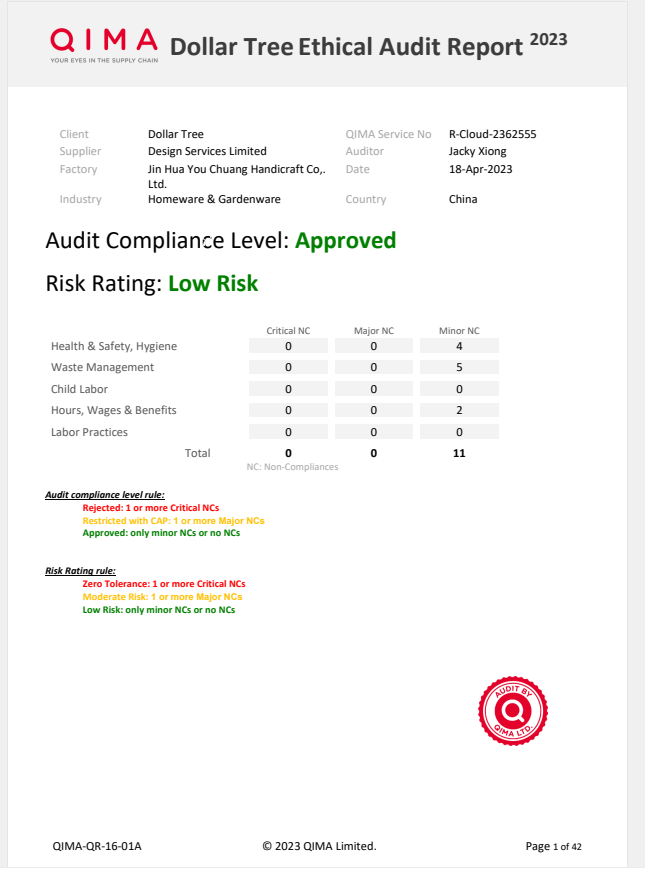 QIMA
YOUR EYES IN THE SUPPLY CHAIN
Dollar Tree Ethical Audit Report 2023

| Client | Dollar Tree | QIMA Service No | R-Cloud-2362555 |
|---|---|---|---|
| Supplier | Design Services Limited | Auditor | Jacky Xiong |
| Factory | Jin Hua You Chuang Handicraft Co,. Ltd. | Date | 18-Apr-2023 |
| Industry | Homeware & Gardenware | Country | China |

Audit Compliance Level: Approved

Risk Rating: Low Risk

| | Critical NC | Major NC | Minor NC |
|---|---|---|---|
| Health & Safety, Hygiene | 0 | 0 | 4 |
| Waste Management | 0 | 0 | 5 |
| Child Labor | 0 | 0 | 0 |
| Hours, Wages & Benefits | 0 | 0 | 2 |
| Labor Practices | 0 | 0 | 0 |
| Total | 0 | 0 | 11 |

NC: Non-Compliances

Audit compliance level rule:
Rejected: 1 or more Critical NCs
Restricted with CAP: 1 or more Major NCs
Approved: only minor NCs or no NCs

Risk Rating rule:
Zero Tolerance: 1 or more Critical NCs
Moderate Risk: 1 or more Major NCs
Low Risk: only minor NCs or no NCs

AUDIT BY QIMA LTD.

QIMA-QR-16-01A © 2023 QIMA Limited. Page 1 of 42